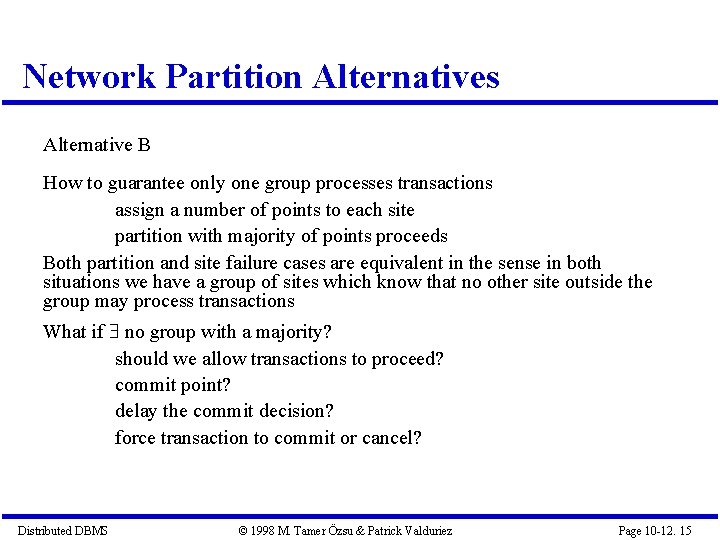 Network Partition Alternatives

Alternative B

How to guarantee only one group processes transactions

assign a number of points to each site

partition with majority of points proceeds

Both partition and site failure cases are equivalent in the sense in both situations we have a group of sites which know that no other site outside the group may process transactions

What if $\exists$ no group with a majority?

should we allow transactions to proceed?

commit point?

delay the commit decision?

force transaction to commit or cancel?

Distributed DBMS © 1998 M. Tamer Özsu & Patrick Valduriez Page 10-12. 15